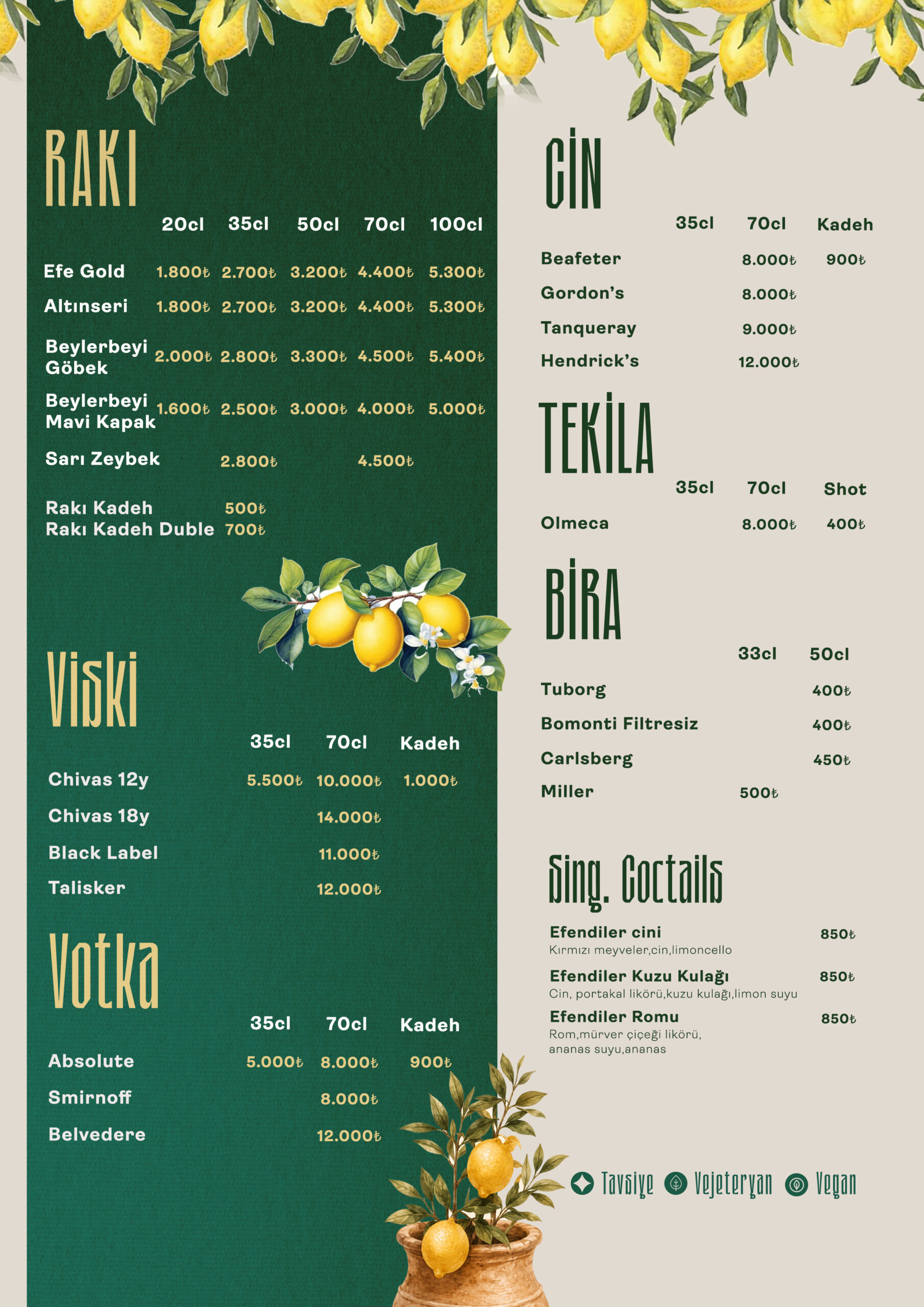 RAKI

| | 20cl | 35cl | 50cl | 70cl | 100cl |
|---|---|---|---|---|---|
| Efe Gold | 1.800₺ | 2.700₺ | 3.200₺ | 4.400₺ | 5.300₺ |
| Altınseri | 1.800₺ | 2.700₺ | 3.200₺ | 4.400₺ | 5.300₺ |
| Beylerbeyi Göbek | 2.000₺ | 2.800₺ | 3.300₺ | 4.500₺ | 5.400₺ |
| Beylerbeyi Mavi Kapak | 1.600₺ | 2.500₺ | 3.000₺ | 4.000₺ | 5.000₺ |
| Sarı Zeybek | | 2.800₺ | | 4.500₺ | |

Rakı Kadeh 500₺
Rakı Kadeh Duble 700₺

Viski

| | 35cl | 70cl | Kadeh |
|---|---|---|---|
| Chivas 12y | 5.500₺ | 10.000₺ | 1.000₺ |
| Chivas 18y | | 14.000₺ | |
| Black Label | | 11.000₺ | |
| Talisker | | 12.000₺ | |

Votka

| | 35cl | 70cl | Kadeh |
|---|---|---|---|
| Absolute | 5.000₺ | 8.000₺ | 900₺ |
| Smirnoff | | 8.000₺ | |
| Belvedere | | 12.000₺ | |

CİN

| | 35cl | 70cl | Kadeh |
|---|---|---|---|
| Beafeter | | 8.000₺ | 900₺ |
| Gordon's | | 8.000₺ | |
| Tanqueray | | 9.000₺ | |
| Hendrick's | | 12.000₺ | |

TEKİLA

| | 35cl | 70cl | Shot |
|---|---|---|---|
| Olmeca | | 8.000₺ | 400₺ |

BİRA

| | 33cl | 50cl |
|---|---|---|
| Tuborg | | 400₺ |
| Bomonti Filtresiz | | 400₺ |
| Carlsberg | | 450₺ |
| Miller | 500₺ | |

Sing. Coctails

Efendiler cini 850₺
Kırmızı meyveler,cin,limoncello

Efendiler Kuzu Kulağı 850₺
Cin, portakal likörü,kuzu kulağı,limon suyu

Efendiler Romu 850₺
Rom,mürver çiçeği likörü, ananas suyu,ananas

Tavsiye Vejeteryan Vegan